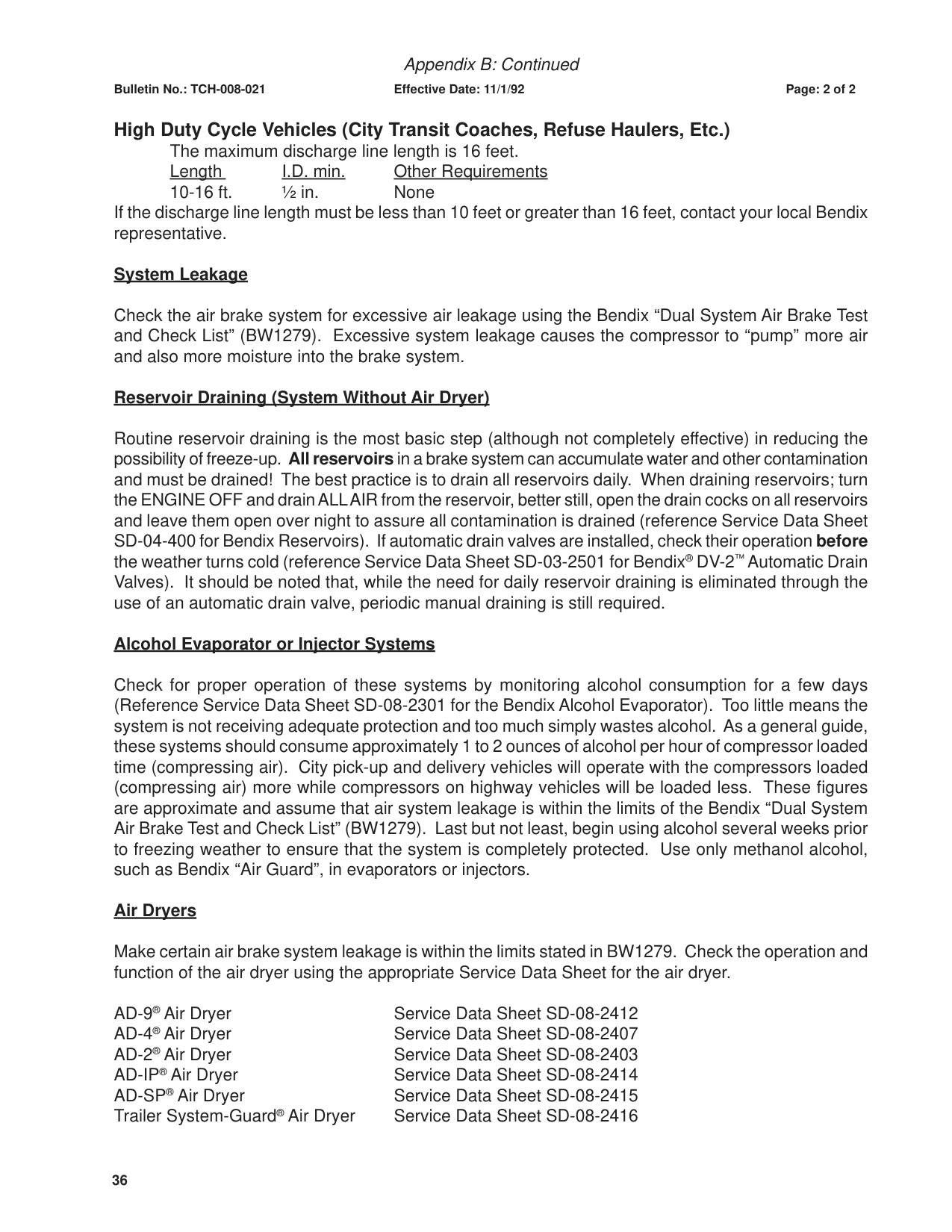 Appendix B: Continued

Bulletin No.: TCH-008-021 Effective Date: 11/1/92 Page: 2 of 2

High Duty Cycle Vehicles (City Transit Coaches, Refuse Haulers, Etc.)

The maximum discharge line length is 16 feet.

| Length | I.D. min. | Other Requirements |
|---|---|---|
| 10-16 ft. | ½ in. | None |

If the discharge line length must be less than 10 feet or greater than 16 feet, contact your local Bendix representative.

System Leakage

Check the air brake system for excessive air leakage using the Bendix "Dual System Air Brake Test and Check List" (BW1279). Excessive system leakage causes the compressor to "pump" more air and also more moisture into the brake system.

Reservoir Draining (System Without Air Dryer)

Routine reservoir draining is the most basic step (although not completely effective) in reducing the possibility of freeze-up. All reservoirs in a brake system can accumulate water and other contamination and must be drained! The best practice is to drain all reservoirs daily. When draining reservoirs; turn the ENGINE OFF and drain ALL AIR from the reservoir, better still, open the drain cocks on all reservoirs and leave them open over night to assure all contamination is drained (reference Service Data Sheet SD-04-400 for Bendix Reservoirs). If automatic drain valves are installed, check their operation before the weather turns cold (reference Service Data Sheet SD-03-2501 for Bendix® DV-2™ Automatic Drain Valves). It should be noted that, while the need for daily reservoir draining is eliminated through the use of an automatic drain valve, periodic manual draining is still required.

Alcohol Evaporator or Injector Systems

Check for proper operation of these systems by monitoring alcohol consumption for a few days (Reference Service Data Sheet SD-08-2301 for the Bendix Alcohol Evaporator). Too little means the system is not receiving adequate protection and too much simply wastes alcohol. As a general guide, these systems should consume approximately 1 to 2 ounces of alcohol per hour of compressor loaded time (compressing air). City pick-up and delivery vehicles will operate with the compressors loaded (compressing air) more while compressors on highway vehicles will be loaded less. These figures are approximate and assume that air system leakage is within the limits of the Bendix "Dual System Air Brake Test and Check List" (BW1279). Last but not least, begin using alcohol several weeks prior to freezing weather to ensure that the system is completely protected. Use only methanol alcohol, such as Bendix "Air Guard", in evaporators or injectors.

Air Dryers

Make certain air brake system leakage is within the limits stated in BW1279. Check the operation and function of the air dryer using the appropriate Service Data Sheet for the air dryer.

AD-9® Air Dryer Service Data Sheet SD-08-2412
AD-4® Air Dryer Service Data Sheet SD-08-2407
AD-2® Air Dryer Service Data Sheet SD-08-2403
AD-IP® Air Dryer Service Data Sheet SD-08-2414
AD-SP® Air Dryer Service Data Sheet SD-08-2415
Trailer System-Guard® Air Dryer Service Data Sheet SD-08-2416

36